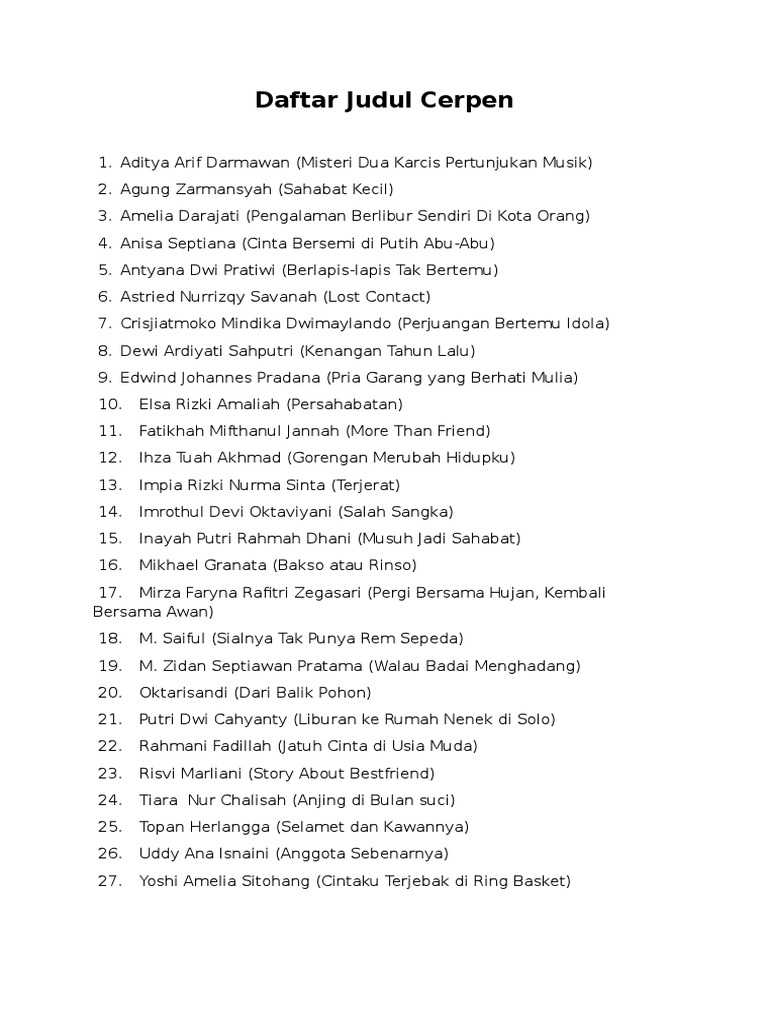 Daftar Judul Cerpen

1. Aditya Arif Darmawan (Misteri Dua Karcis Pertunjukan Musik)
2. Agung Zarmansyah (Sahabat Kecil)
3. Amelia Darajati (Pengalaman Berlibur Sendiri Di Kota Orang)
4. Anisa Septiana (Cinta Bersemi di Putih Abu-Abu)
5. Antyana Dwi Pratiwi (Berlapis-lapis Tak Bertemu)
6. Astried Nurrizqy Savanah (Lost Contact)
7. Crisjiatmoko Mindika Dwimaylando (Perjuangan Bertemu Idola)
8. Dewi Ardiyati Sahputri (Kenangan Tahun Lalu)
9. Edwind Johannes Pradana (Pria Garang yang Berhati Mulia)
10. Elsa Rizki Amaliah (Persahabatan)
11. Fatikhah Mifthanul Jannah (More Than Friend)
12. Ihza Tuah Akhmad (Gorengan Merubah Hidupku)
13. Impia Rizki Nurma Sinta (Terjerat)
14. Imrothul Devi Oktaviyani (Salah Sangka)
15. Inayah Putri Rahmah Dhani (Musuh Jadi Sahabat)
16. Mikhael Granata (Bakso atau Rinso)
17. Mirza Faryna Rafitri Zegasari (Pergi Bersama Hujan, Kembali Bersama Awan)
18. M. Saiful (Sialnya Tak Punya Rem Sepeda)
19. M. Zidan Septiawan Pratama (Walau Badai Menghadang)
20. Oktarisandi (Dari Balik Pohon)
21. Putri Dwi Cahyanty (Liburan ke Rumah Nenek di Solo)
22. Rahmani Fadillah (Jatuh Cinta di Usia Muda)
23. Risvi Marliani (Story About Bestfriend)
24. Tiara Nur Chalisah (Anjing di Bulan suci)
25. Topan Herlangga (Selamet dan Kawannya)
26. Uddy Ana Isnaini (Anggota Sebenarnya)
27. Yoshi Amelia Sitohang (Cintaku Terjebak di Ring Basket)